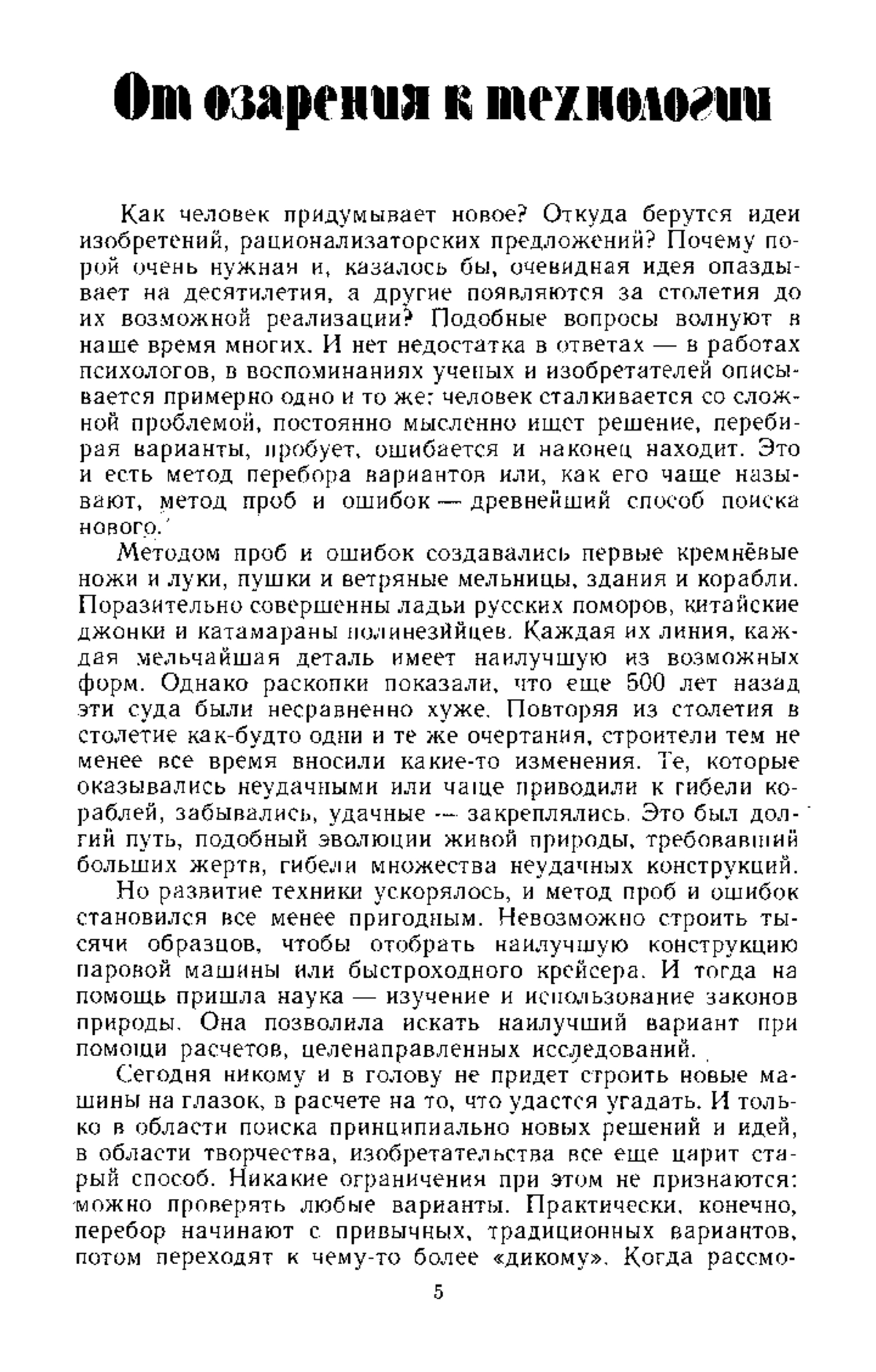 От озарения к технологии

Как человек придумывает новое? Откуда берутся идеи изобретений, рационализаторских предложений? Почему порой очень нужная и, казалось бы, очевидная идея опаздывает на десятилетия, а другие появляются за столетия до их возможной реализации? Подобные вопросы волнуют в наше время многих. И нет недостатка в ответах — в работах психологов, в воспоминаниях ученых и изобретателей описывается примерно одно и то же: человек сталкивается со сложной проблемой, постоянно мысленно ищет решение, перебирая варианты, пробует, ошибается и наконец находит. Это и есть метод перебора вариантов или, как его чаще называют, метод проб и ошибок — древнейший способ поиска нового.

Методом проб и ошибок создавались первые кремнёвые ножи и луки, пушки и ветряные мельницы, здания и корабли. Поразительно совершенны ладьи русских поморов, китайские джонки и катамараны полинезийцев. Каждая их линия, каждая мельчайшая деталь имеет наилучшую из возможных форм. Однако раскопки показали, что еще 500 лет назад эти суда были несравненно хуже. Повторяя из столетия в столетие как-будто одни и те же очертания, строители тем не менее все время вносили какие-то изменения. Те, которые оказывались неудачными или чаще приводили к гибели кораблей, забывались, удачные — закреплялись. Это был долгий путь, подобный эволюции живой природы, требовавший больших жертв, гибели множества неудачных конструкций.

Но развитие техники ускорялось, и метод проб и ошибок становился все менее пригодным. Невозможно строить тысячи образцов, чтобы отобрать наилучшую конструкцию паровой машины или быстроходного крейсера. И тогда на помощь пришла наука — изучение и использование законов природы. Она позволила искать наилучший вариант при помощи расчетов, целенаправленных исследований.

Сегодня никому и в голову не придет строить новые машины на глазок, в расчете на то, что удастся угадать. И только в области поиска принципиально новых решений и идей, в области творчества, изобретательства все еще царит старый способ. Никакие ограничения при этом не признаются: можно проверять любые варианты. Практически, конечно, перебор начинают с привычных, традиционных вариантов, потом переходят к чему-то более «дикому». Когда рассмо-

5